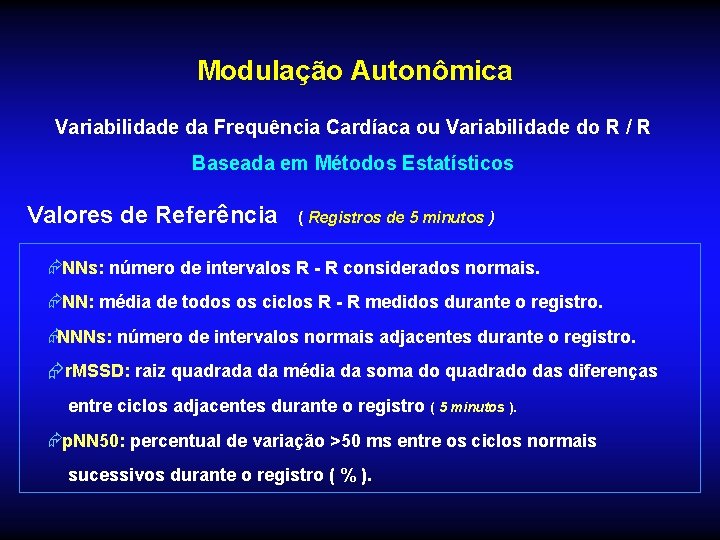 Modulação Autonômica

Variabilidade da Frequência Cardíaca ou Variabilidade do R / R

Baseada em Métodos Estatísticos

Valores de Referência ( Registros de 5 minutos )

NNs: número de intervalos R - R considerados normais.

NN: média de todos os ciclos R - R medidos durante o registro.

NNNs: número de intervalos normais adjacentes durante o registro.

rMSSD: raiz quadrada da média da soma do quadrado das diferenças entre ciclos adjacentes durante o registro ( 5 minutos ).

pNN50: percentual de variação >50 ms entre os ciclos normais sucessivos durante o registro ( % ).